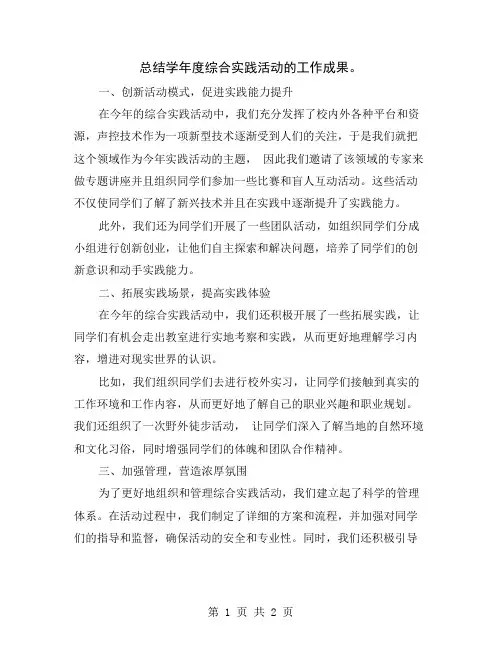 总结学年度综合实践活动的工作成果。

一、创新活动模式，促进实践能力提升

在今年的综合实践活动中，我们充分发挥了校内外各种平台和资源，声控技术作为一项新型技术逐渐受到人们的关注，于是我们就把这个领域作为今年实践活动的主题， 因此我们邀请了该领域的专家来做专题讲座并且组织同学们参加一些比赛和盲人互动活动。这些活动不仅使同学们了解了新兴技术并且在实践中逐渐提升了实践能力。

此外，我们还为同学们开展了一些团队活动，如组织同学们分成小组进行创新创业，让他们自主探索和解决问题，培养了同学们的创新意识和动手实践能力。

二、拓展实践场景，提高实践体验

在今年的综合实践活动中，我们还积极开展了一些拓展实践，让同学们有机会走出教室进行实地考察和实践，从而更好地理解学习内容，增进对现实世界的认识。

比如，我们组织同学们去进行校外实习，让同学们接触到真实的工作环境和工作内容，从而更好地了解自己的职业兴趣和职业规划。我们还组织了一次野外徒步活动， 让同学们深入了解当地的自然环境和文化习俗，同时增强同学们的体魄和团队合作精神。

三、加强管理，营造浓厚氛围

为了更好地组织和管理综合实践活动，我们建立起了科学的管理体系。在活动过程中，我们制定了详细的方案和流程，并加强对同学们的指导和监督，确保活动的安全和专业性。同时，我们还积极引导

第 1 页 共 2 页